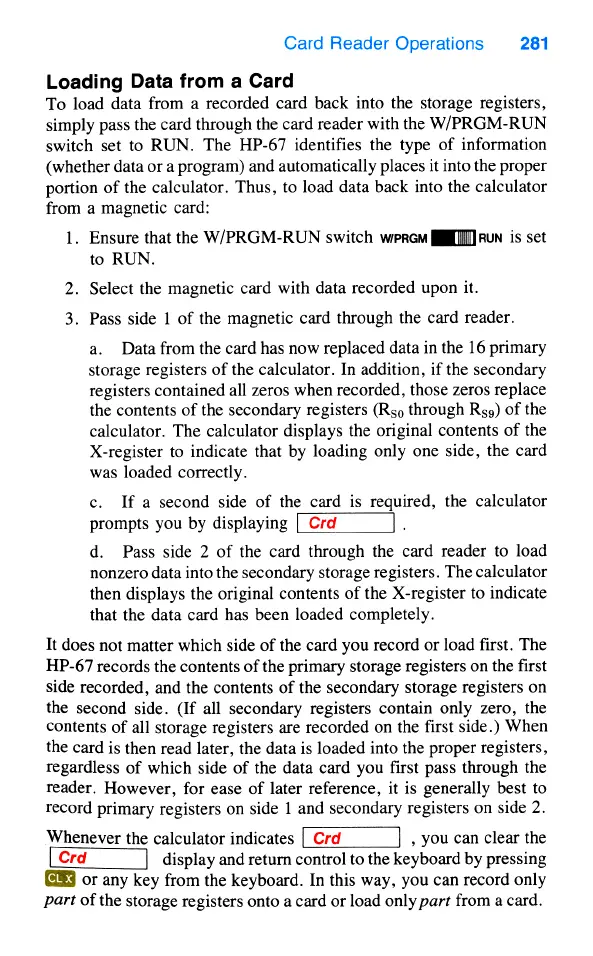 Card Reader Operations 281

Loading Data from a Card

To load data from a recorded card back into the storage registers, simply pass the card through the card reader with the W/PRGM-RUN switch set to RUN. The HP-67 identifies the type of information (whether data or a program) and automatically places it into the proper portion of the calculator. Thus, to load data back into the calculator from a magnetic card:

1. Ensure that the W/PRGM-RUN switch W/PRGM RUN is set to RUN.

2. Select the magnetic card with data recorded upon it.

3. Pass side 1 of the magnetic card through the card reader.

a. Data from the card has now replaced data in the 16 primary storage registers of the calculator. In addition, if the secondary registers contained all zeros when recorded, those zeros replace the contents of the secondary registers ($R_{S0}$ through $R_{S9}$) of the calculator. The calculator displays the original contents of the X-register to indicate that by loading only one side, the card was loaded correctly.

c. If a second side of the card is required, the calculator prompts you by displaying Crd .

d. Pass side 2 of the card through the card reader to load nonzero data into the secondary storage registers. The calculator then displays the original contents of the X-register to indicate that the data card has been loaded completely.

It does not matter which side of the card you record or load first. The HP-67 records the contents of the primary storage registers on the first side recorded, and the contents of the secondary storage registers on the second side. (If all secondary registers contain only zero, the contents of all storage registers are recorded on the first side.) When the card is then read later, the data is loaded into the proper registers, regardless of which side of the data card you first pass through the reader. However, for ease of later reference, it is generally best to record primary registers on side 1 and secondary registers on side 2.

Whenever the calculator indicates Crd , you can clear the Crd display and return control to the keyboard by pressing CL X or any key from the keyboard. In this way, you can record only part of the storage registers onto a card or load only part from a card.